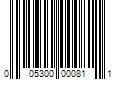 0 05300 00081 1